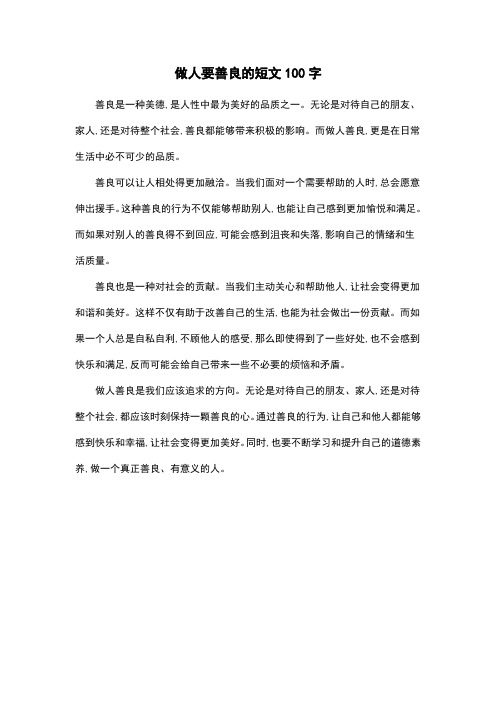 做人要善良的短文 100 字

善良是一种美德，是人性中最为美好的品质之一。无论是对待自己的朋友、家人，还是对待整个社会，善良都能够带来积极的影响。而做人善良，更是在日常生活中必不可少的品质。

善良可以让人相处得更加融洽。当我们面对一个需要帮助的人时，总会愿意伸出援手。这种善良的行为不仅能够帮助别人，也能让自己感到更加愉悦和满足。而如果对别人的善良得不到回应，可能会感到沮丧和失落，影响自己的情绪和生活质量。

善良也是一种对社会的贡献。当我们主动关心和帮助他人，让社会变得更加和谐和美好。这样不仅有助于改善自己的生活，也能为社会做出一份贡献。而如果一个人总是自私自利，不顾他人的感受，那么即使得到了一些好处，也不会感到快乐和满足，反而可能会给自己带来一些不必要的烦恼和矛盾。

做人善良是我们应该追求的方向。无论是对待自己的朋友、家人，还是对待整个社会，都应该时刻保持一颗善良的心。通过善良的行为，让自己和他人都能够感到快乐和幸福，让社会变得更加美好。同时，也要不断学习和提升自己的道德素养，做一个真正善良、有意义的人。